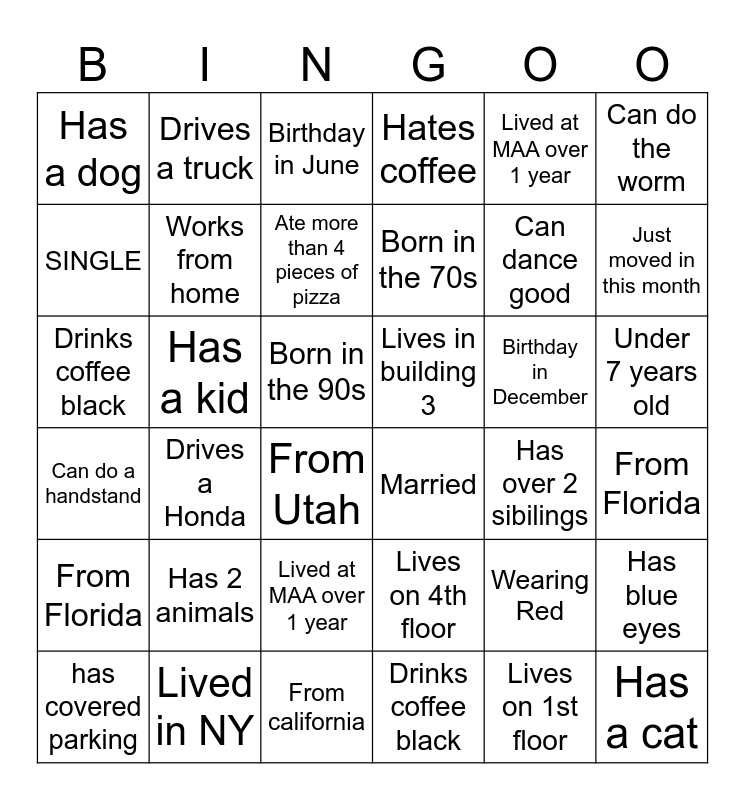 | B | I | N | G | O | O |
|---|---|---|---|---|---|
| Has a dog | Drives a truck | Birthday in June | Hates coffee | Lived at MAA over 1 year | Can do the worm |
| SINGLE | Works from home | Ate more than 4 pieces of pizza | Born in the 70s | Can dance good | Just moved in this month |
| Drinks coffee black | Has a kid | Born in the 90s | Lives in building 3 | Birthday in December | Under 7 years old |
| Can do a handstand | Drives a Honda | From Utah | Married | Has over 2 sibilings | From Florida |
| From Florida | Has 2 animals | Lived at MAA over 1 year | Lives on 4th floor | Wearing Red | Has blue eyes |
| has covered parking | Lived in NY | From california | Drinks coffee black | Lives on 1st floor | Has a cat |